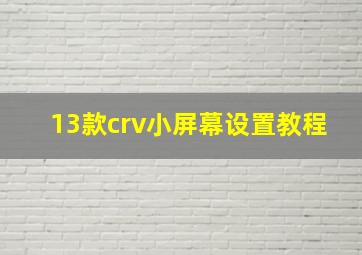 13款crv小屏幕设置教程